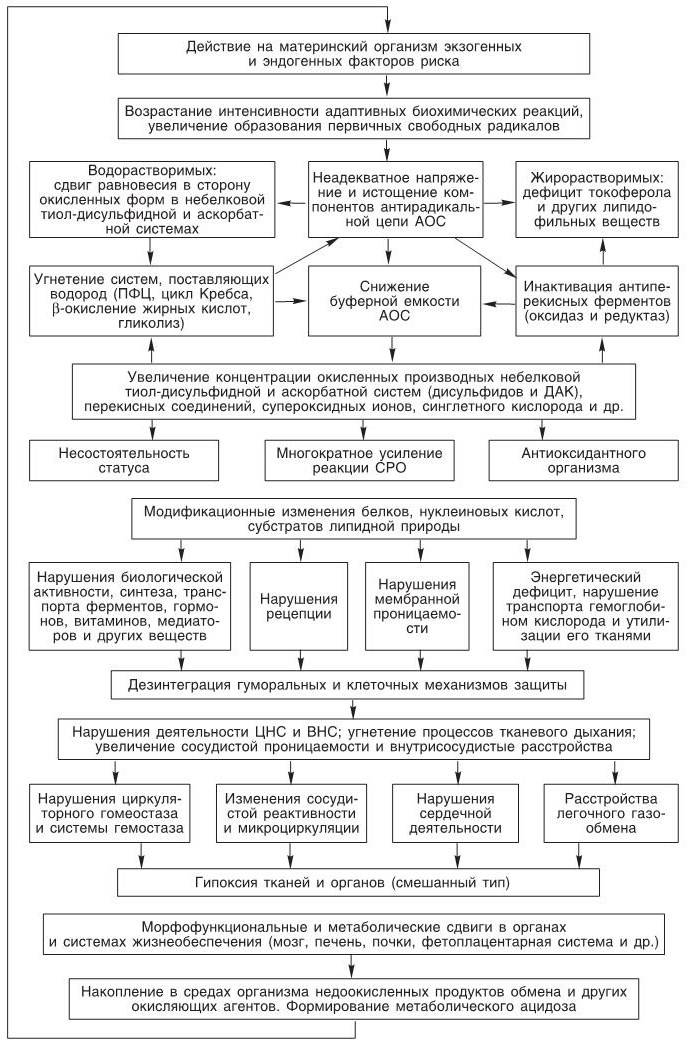 Действие на материнский организм экзогенных и эндогенных факторов риска

Возрастание интенсивности адаптивных биохимических реакций, увеличение образования первичных свободных радикалов

Водорастворимых: сдвиг равновесия в сторону окисленных форм в небелковой тиол-дисульфидной и аскорбатной системах

Неадекватное напряжение и истощение компонентов антирадикальной цепи АОС

Жирорастворимых: дефицит токоферола и других липидофильных веществ

Угнетение систем, поставляющих водород (ПФЦ, цикл Кребса, β-окисление жирных кислот, гликолиз)

Снижение буферной емкости АОС

Инактивация антиперекисных ферментов (оксидаз и редуктаз)

Увеличение концентрации окисленных производных небелковой тиол-дисульфидной и аскорбатной систем (дисульфидов и ДАК), перекисных соединений, супероксидных ионов, синглетного кислорода и др.

Несостоятельность статуса

Многократное усиление реакции СРО

Антиоксидантного организма

Модификационные изменения белков, нуклеиновых кислот, субстратов липидной природы

Нарушения биологической активности, синтеза, транспорта ферментов, гормонов, витаминов, медиаторов и других веществ

Нарушения рецепции

Нарушения мембранной проницаемости

Энергетический дефицит, нарушение транспорта гемоглобином кислорода и утилизации его тканями

Дезинтеграция гуморальных и клеточных механизмов защиты

Нарушения деятельности ЦНС и ВНС; угнетение процессов тканевого дыхания; увеличение сосудистой проницаемости и внутрисосудистые расстройства

Нарушения циркуляторного гомеостаза и системы гемостаза

Изменения сосудистой реактивности и микроциркуляции

Нарушения сердечной деятельности

Расстройства легочного газообмена

Гипоксия тканей и органов (смешанный тип)

Морфофункциональные и метаболические сдвиги в органах и системах жизнеобеспечения (мозг, печень, почки, фетоплацентарная система и др.)

Накопление в средах организма недоокисленных продуктов обмена и других окисляющих агентов. Формирование метаболического ацидоза